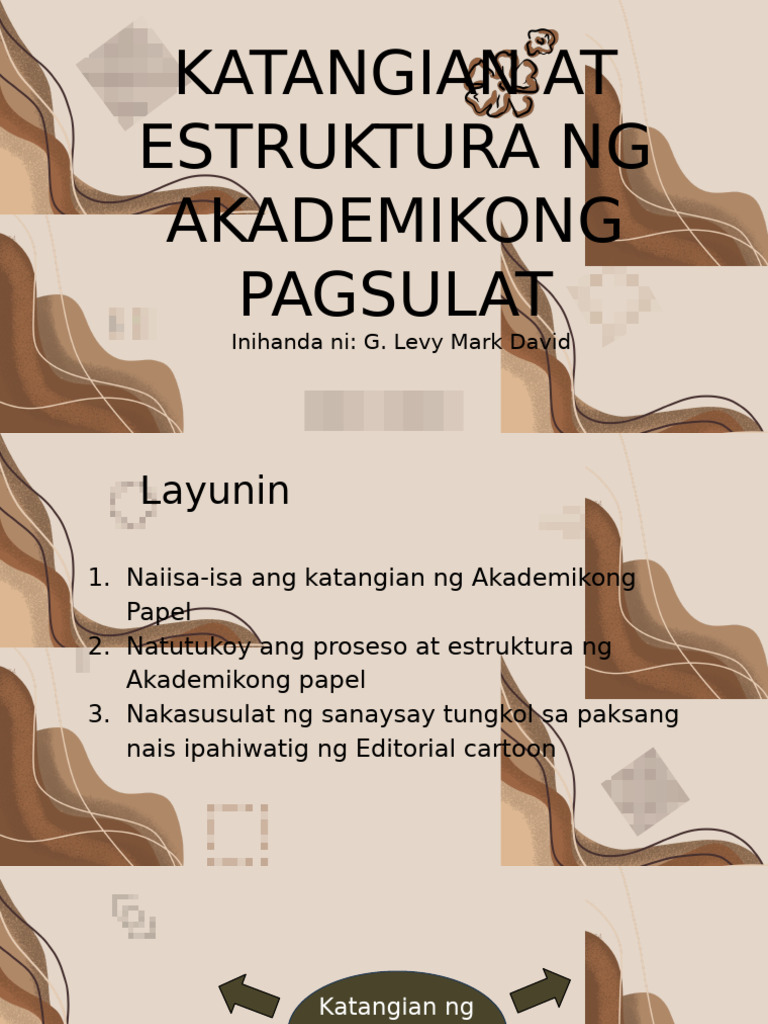 KATANGIAN AT ESTRUKTURA NG AKADEMIKONG PAGSULAT

Inihanda ni: G. Levy Mark David

Layunin

1. Naiisa-isa ang katangian ng Akademikong Papel
2. Natutukoy ang proseso at estruktura ng Akademikong papel
3. Nakasusulat ng sanaysay tungkol sa paksang nais ipahiwatig ng Editorial cartoon

Katangian ng